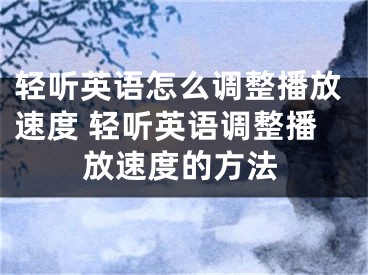 轻听英语怎么调整播放速度 轻听英语调整播放速度的方法